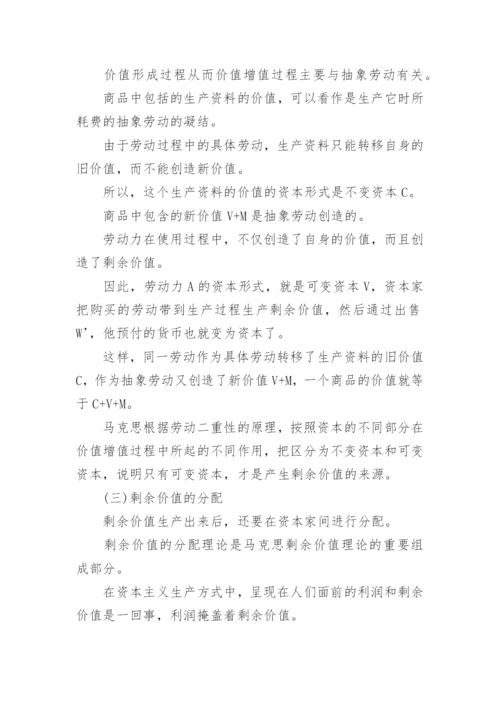 价值形成过程从而价值增值过程主要与抽象劳动有关。

商品中包括的生产资料的价值，可以看作是生产它时所耗费的抽象劳动的凝结。

由于劳动过程中的具体劳动，生产资料只能转移自身的旧价值，而不能创造新价值。

所以，这个生产资料的价值的资本形式是不变资本 C。

商品中包含的新价值 V+M 是抽象劳动创造的。

劳动力在使用过程中，不仅创造了自身的价值，而且创造了剩余价值。

因此，劳动力 A 的资本形式，就是可变资本 V，资本家把购买的劳动带到生产过程生产剩余价值，然后通过出售 W'，他预付的货币也就变为资本了。

这样，同一劳动作为具体劳动转移了生产资料的旧价值 C，作为抽象劳动又创造了新价值 V+M，一个商品的价值就等于 C+V+M。

马克思根据劳动二重性的原理，按照资本的不同部分在价值增值过程中所起的不同作用，把区分为不变资本和可变资本，说明只有可变资本，才是产生剩余价值的来源。

(三)剩余价值的分配

剩余价值生产出来后，还要在资本家间进行分配。

剩余价值的分配理论是马克思剩余价值理论的重要组成部分。

在资本主义生产方式中，呈现在人们面前的利润和剩余价值是一回事，利润掩盖着剩余价值。